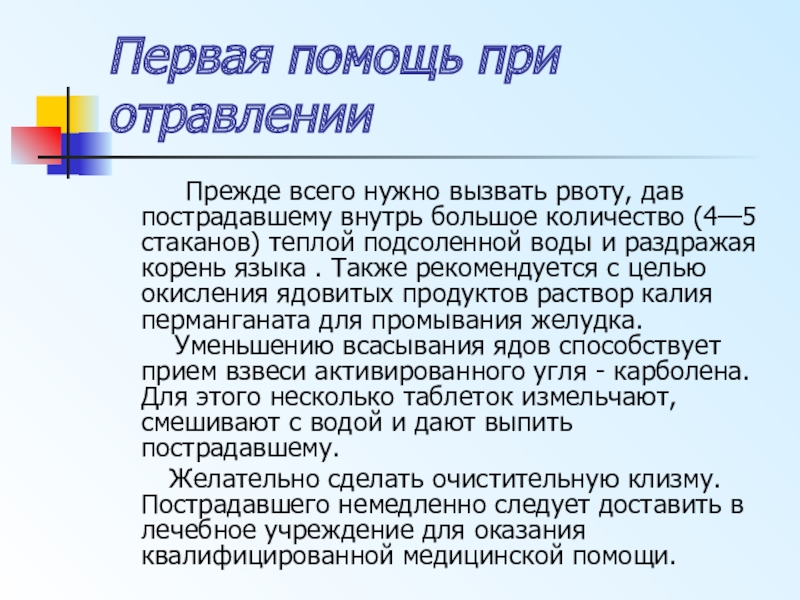 Первая помощь при отравлении

Прежде всего нужно вызвать рвоту, дав пострадавшему внутрь большое количество (4—5 стаканов) теплой подсоленной воды и раздражая корень языка . Также рекомендуется с целью окисления ядовитых продуктов раствор калия перманганата для промывания желудка.

Уменьшению всасывания ядов способствует прием взвеси активированного угля - карболена. Для этого несколько таблеток измельчают, смешивают с водой и дают выпить пострадавшему.

Желательно сделать очистительную клизму. Пострадавшего немедленно следует доставить в лечебное учреждение для оказания квалифицированной медицинской помощи.